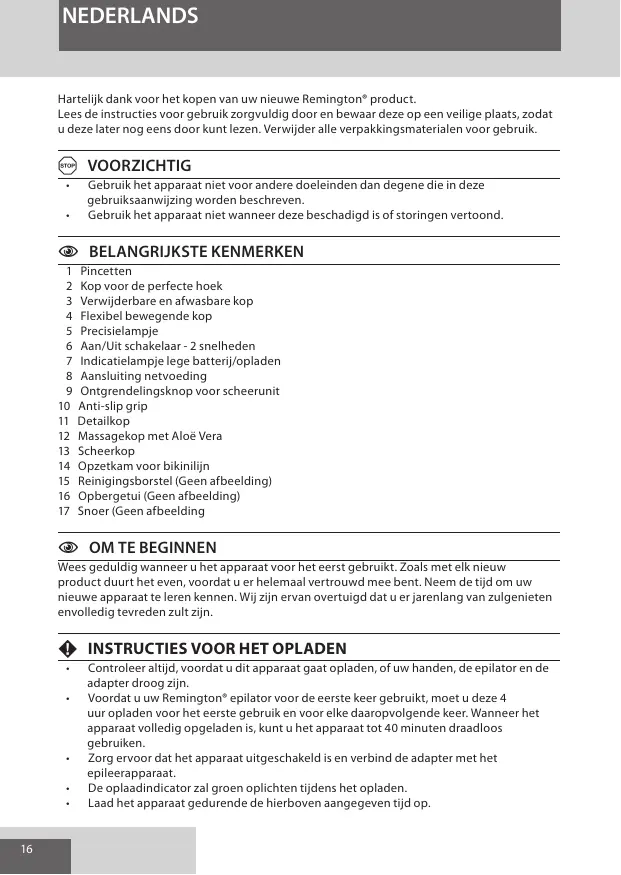 NEDERLANDS

Hartelijk dank voor het kopen van uw nieuwe Remington® product.
Lees de instructies voor gebruik zorgvuldig door en bewaar deze op een veilige plaats, zodat u deze later nog eens door kunt lezen. Verwijder alle verpakkingsmaterialen voor gebruik.

STOP VOORZICHTIG
• Gebruik het apparaat niet voor andere doeleinden dan degene die in deze gebruiksaanwijzing worden beschreven.
• Gebruik het apparaat niet wanneer deze beschadigd is of storingen vertoond.

BELANGRIJKSTE KENMERKEN
1 Pincetten
2 Kop voor de perfecte hoek
3 Verwijderbare en afwasbare kop
4 Flexibel bewegende kop
5 Precisielampje
6 Aan/Uit schakelaar - 2 snelheden
7 Indicatielampje lege batterij/opladen
8 Aansluiting netvoeding
9 Ontgrendelingsknop voor scheerunit
10 Anti-slip grip
11 Detailkop
12 Massagekop met Aloë Vera
13 Scheerkop
14 Opzetkam voor bikinilijn
15 Reinigingsborstel (Geen afbeelding)
16 Opbergetui (Geen afbeelding)
17 Snoer (Geen afbeelding

OM TE BEGINNEN
Wees geduldig wanneer u het apparaat voor het eerst gebruikt. Zoals met elk nieuw product duurt het even, voordat u er helemaal vertrouwd mee bent. Neem de tijd om uw nieuwe apparaat te leren kennen. Wij zijn ervan overtuigd dat u er jarenlang van zulgenieten envolledig tevreden zult zijn.

INSTRUCTIES VOOR HET OPLADEN
• Controleer altijd, voordat u dit apparaat gaat opladen, of uw handen, de epilator en de adapter droog zijn.
• Voordat u uw Remington® epilator voor de eerste keer gebruikt, moet u deze 4 uur opladen voor het eerste gebruik en voor elke daaropvolgende keer. Wanneer het apparaat volledig opgeladen is, kunt u het apparaat tot 40 minuten draadloos gebruiken.
• Zorg ervoor dat het apparaat uitgeschakeld is en verbind de adapter met het epileerapparaat.
• De oplaadindicator zal groen oplichten tijdens het opladen.
• Laad het apparaat gedurende de hierboven aangegeven tijd op.

16